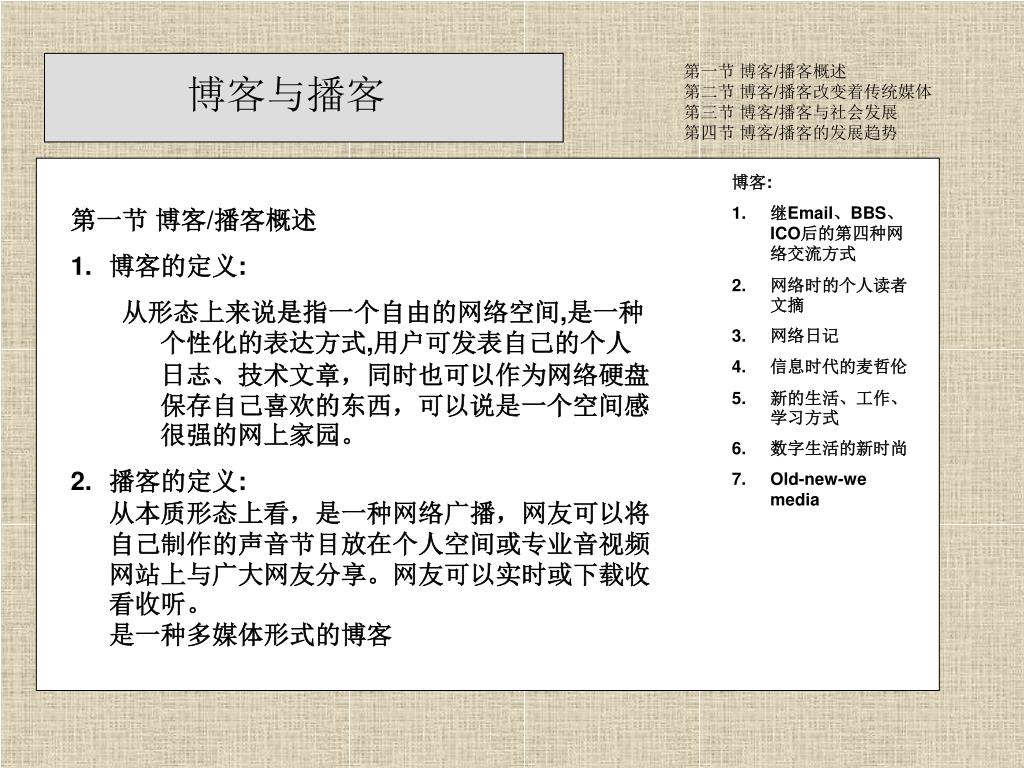 博客与播客

第一节 博客/播客概述
第二节 博客/播客改变着传统媒体
第三节 博客/播客与社会发展
第四节 博客/播客的发展趋势

第一节 博客/播客概述

1. 博客的定义:

从形态上来说是指一个自由的网络空间,是一种个性化的表达方式,用户可发表自己的个人日志、技术文章，同时也可以作为网络硬盘保存自己喜欢的东西，可以说是一个空间感很强的网上家园。

2. 播客的定义:

从本质形态上看，是一种网络广播，网友可以将自己制作的声音节目放在个人空间或专业音视频网站上与广大网友分享。网友可以实时或下载收看收听。

是一种多媒体形式的博客

博客:

1. 继Email、BBS、ICO后的第四种网络交流方式
2. 网络时的个人读者文摘
3. 网络日记
4. 信息时代的麦哲伦
5. 新的生活、工作、学习方式
6. 数字生活的新时尚
7. Old-new-we media